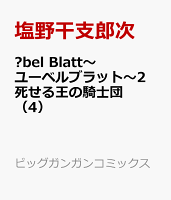 塩野干支郎次

?bel Blatt〜ユーベルブラット〜2 死せる王の騎士団（4）

ビッグガンガンコミックス